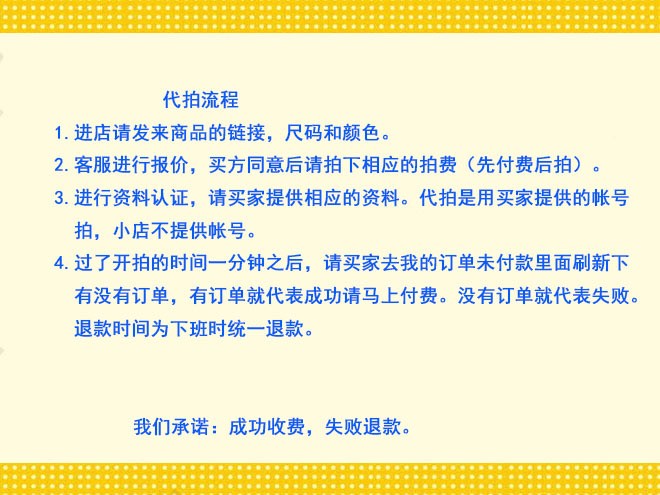 代拍流程

1. 进店请发来商品的链接，尺码和颜色。

2. 客服进行报价，买方同意后请拍下相应的拍费（先付费后拍）。

3. 进行资料认证，请买家提供相应的资料。代拍是用买家提供的帐号拍，小店不提供帐号。

4. 过了开拍的时间一分钟之后，请买家去我的订单未付款里面刷新下有没有订单，有订单就代表成功请马上付费。没有订单就代表失败。退款时间为下班时统一退款。

我们承诺：成功收费，失败退款。